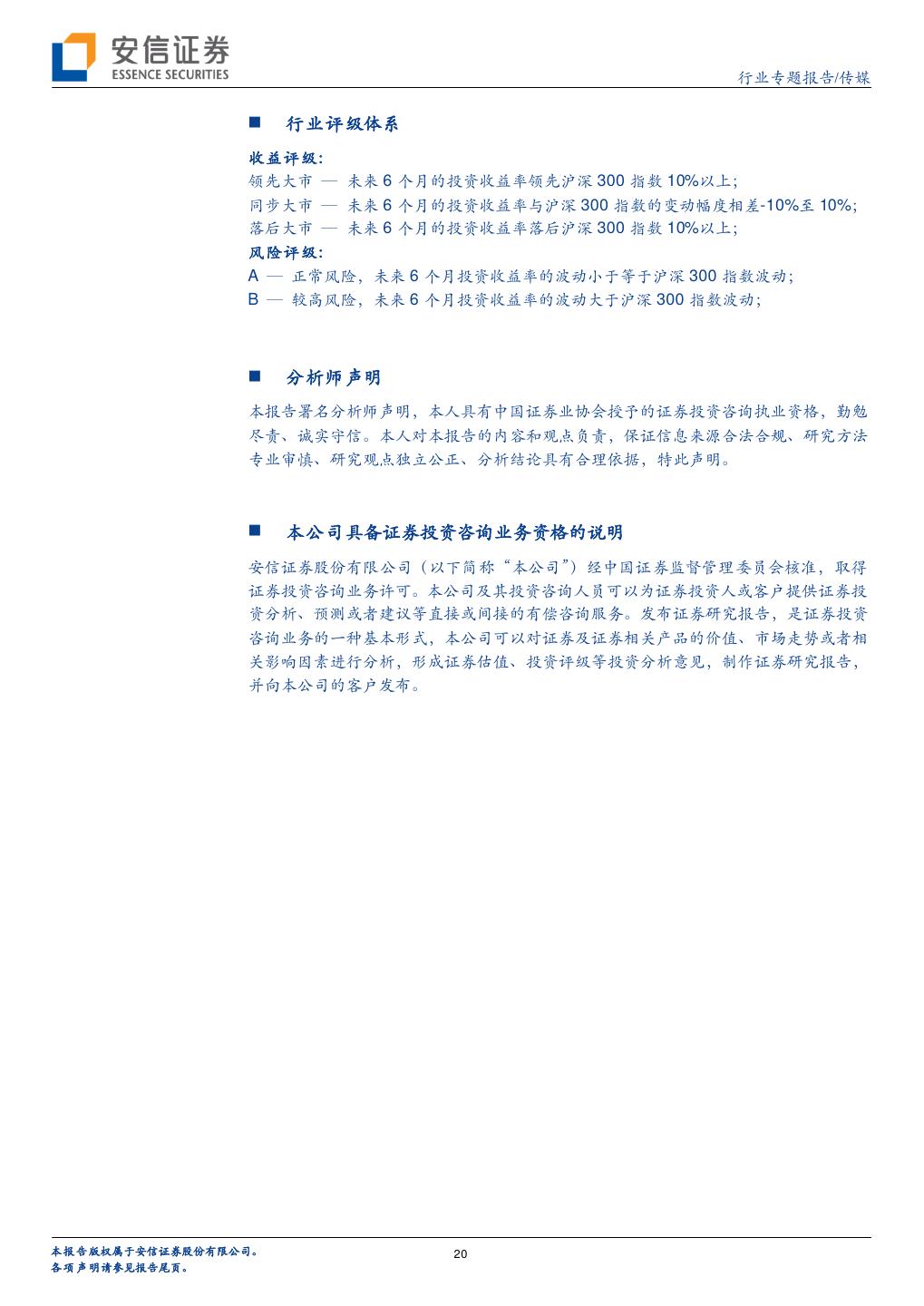 安信证券
ESSENCE SECURITIES

行业专题报告/传媒

■ 行业评级体系

收益评级:
领先大市 — 未来 6 个月的投资收益率领先沪深 300 指数 10%以上;
同步大市 — 未来 6 个月的投资收益率与沪深 300 指数的变动幅度相差-10%至 10%;
落后大市 — 未来 6 个月的投资收益率落后沪深 300 指数 10%以上;
风险评级:
A — 正常风险,未来 6 个月投资收益率的波动小于等于沪深 300 指数波动;
B — 较高风险,未来 6 个月投资收益率的波动大于沪深 300 指数波动;

■ 分析师声明

本报告署名分析师声明,本人具有中国证券业协会授予的证券投资咨询执业资格,勤勉尽责、诚实守信。本人对本报告的内容和观点负责,保证信息来源合法合规、研究方法专业审慎、研究观点独立公正、分析结论具有合理依据,特此声明。

■ 本公司具备证券投资咨询业务资格的说明

安信证券股份有限公司(以下简称“本公司”)经中国证券监督管理委员会核准,取得证券投资咨询业务许可。本公司及其投资咨询人员可以为证券投资人或客户提供证券投资分析、预测或者建议等直接或间接的有偿咨询服务。发布证券研究报告,是证券投资咨询业务的一种基本形式,本公司可以对证券及证券相关产品的价值、市场走势或者相关影响因素进行分析,形成证券估值、投资评级等投资分析意见,制作证券研究报告,并向本公司的客户发布。

本报告版权属于安信证券股份有限公司。
各项声明请参见报告尾页。

20